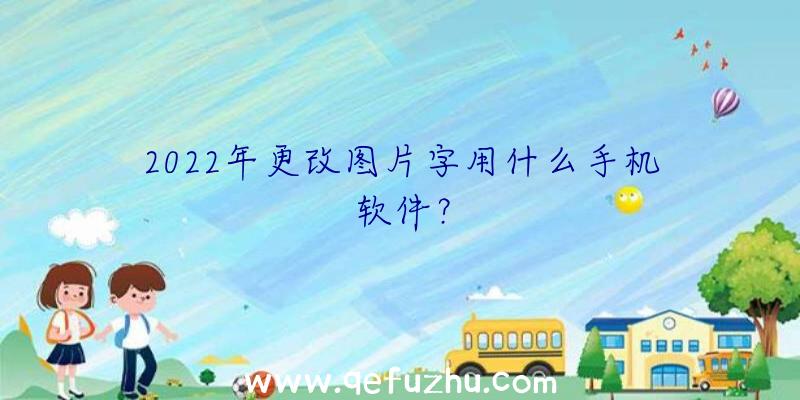 2022年更改图片字用什么手机软件?

www.qefuzhu.com